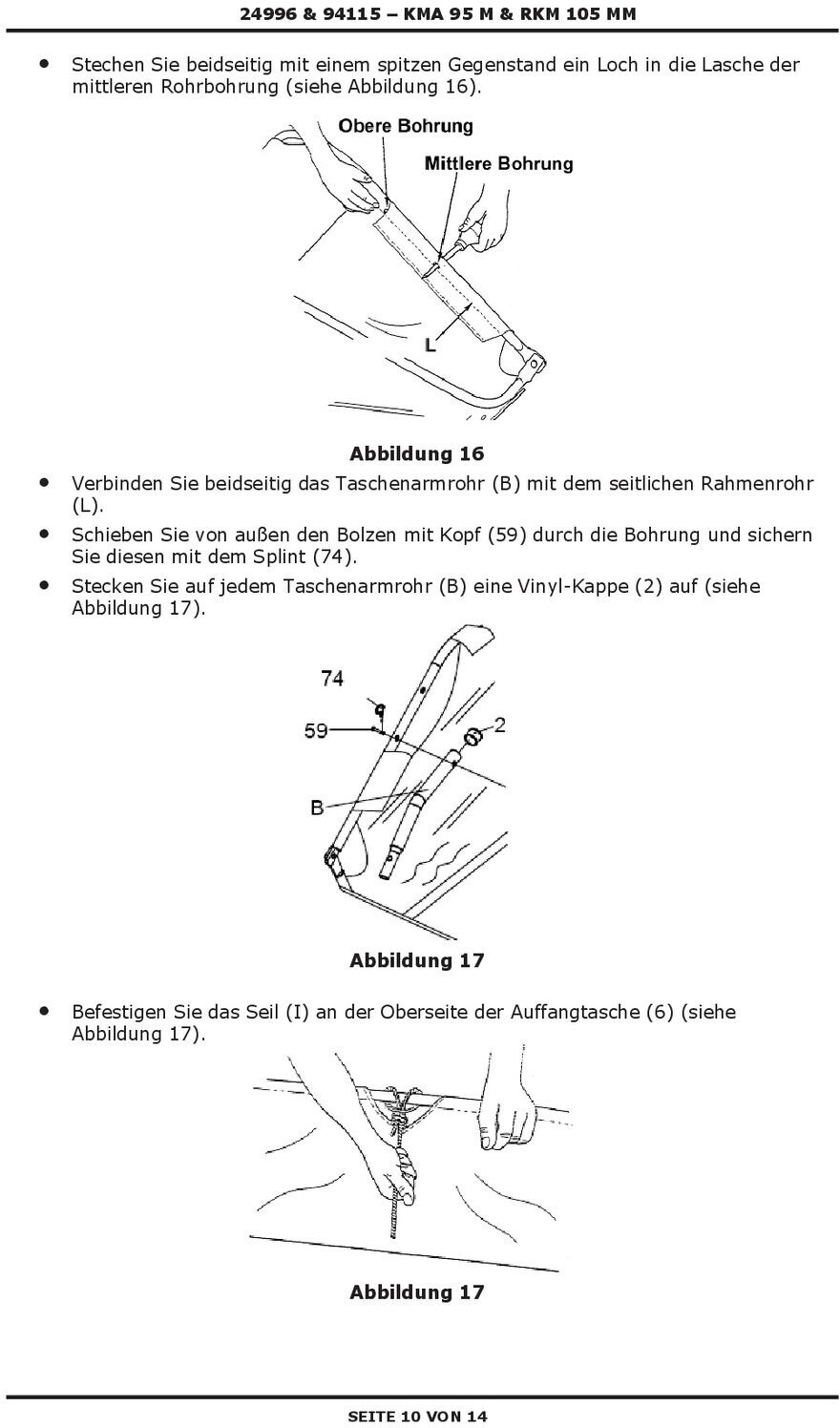 24996 & 94115 – KMA 95 M & RKM 105 MM

• Stechen Sie beidseitig mit einem spitzen Gegenstand ein Loch in die Lasche der mittleren Rohrbohrung (siehe Abbildung 16).

Obere Bohrung

Mittlere Bohrung

L

Abbildung 16

• Verbinden Sie beidseitig das Taschenarmrohr (B) mit dem seitlichen Rahmenrohr (L).

• Schieben Sie von außen den Bolzen mit Kopf (59) durch die Bohrung und sichern Sie diesen mit dem Splint (74).

• Stecken Sie auf jedem Taschenarmrohr (B) eine Vinyl-Kappe (2) auf (siehe Abbildung 17).

74

59

2

B

Abbildung 17

• Befestigen Sie das Seil (I) an der Oberseite der Auffangtasche (6) (siehe Abbildung 17).

Abbildung 17

SEITE 10 VON 14